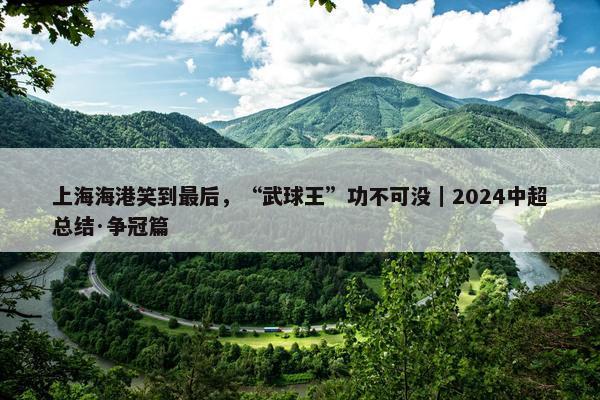 上海海港笑到最后，“武球王”功不可没｜2024中超总结·争冠篇